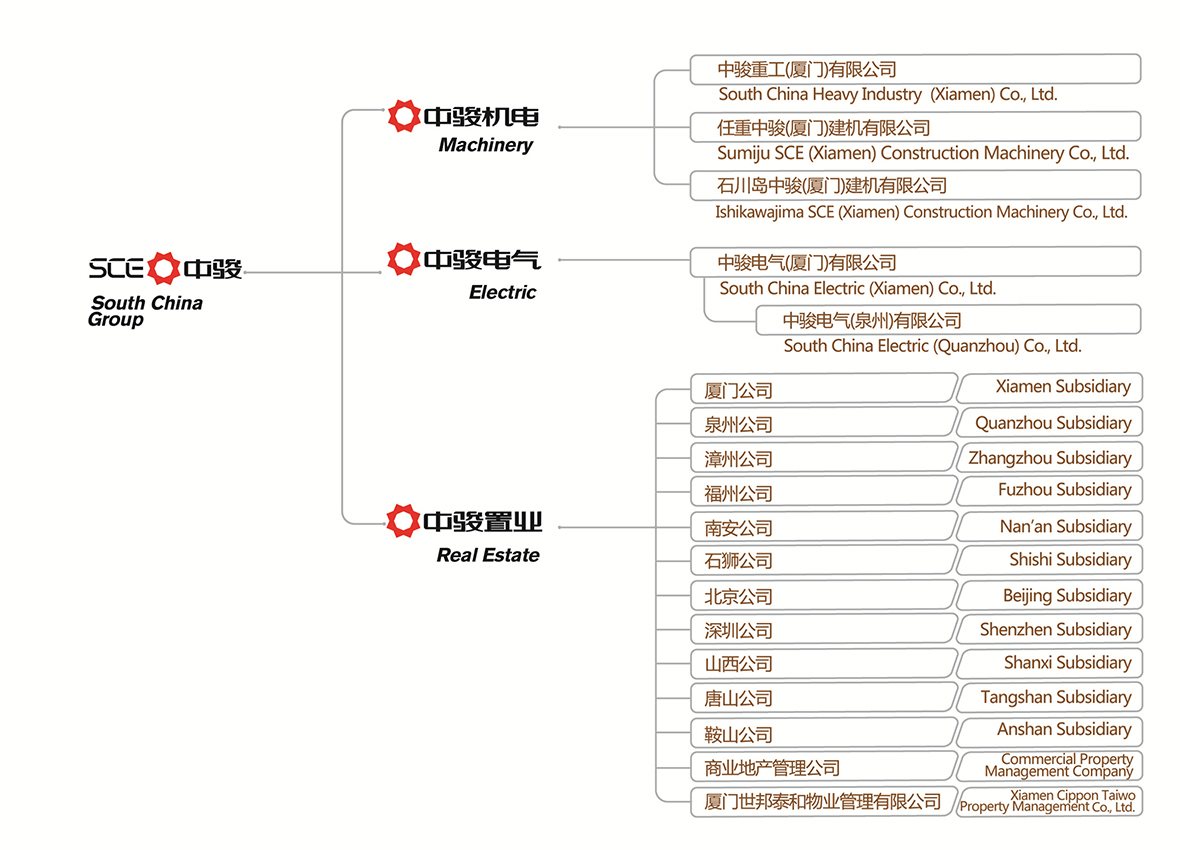 SCE 中骏
South China Group

中骏机电
Machinery

中骏重工(厦门)有限公司
South China Heavy Industry (Xiamen) Co., Ltd.

任重中骏(厦门)建机有限公司
Sumiju SCE (Xiamen) Construction Machinery Co., Ltd.

石川岛中骏(厦门)建机有限公司
Ishikawajima SCE (Xiamen) Construction Machinery Co., Ltd.

中骏电气
Electric

中骏电气(厦门)有限公司
South China Electric (Xiamen) Co., Ltd.

中骏电气(泉州)有限公司
South China Electric (Quanzhou) Co., Ltd.

中骏置业
Real Estate

| 厦门公司 | Xiamen Subsidiary |
|---|---|
| 泉州公司 | Quanzhou Subsidiary |
| 漳州公司 | Zhangzhou Subsidiary |
| 福州公司 | Fuzhou Subsidiary |
| 南安公司 | Nan'an Subsidiary |
| 石狮公司 | Shishi Subsidiary |
| 北京公司 | Beijing Subsidiary |
| 深圳公司 | Shenzhen Subsidiary |
| 山西公司 | Shanxi Subsidiary |
| 唐山公司 | Tangshan Subsidiary |
| 鞍山公司 | Anshan Subsidiary |
| 商业地产管理公司 | Commercial Property Management Company |
| 厦门世邦泰和物业管理有限公司 | Xiamen Cippon Taiwo Property Management Co., Ltd. |